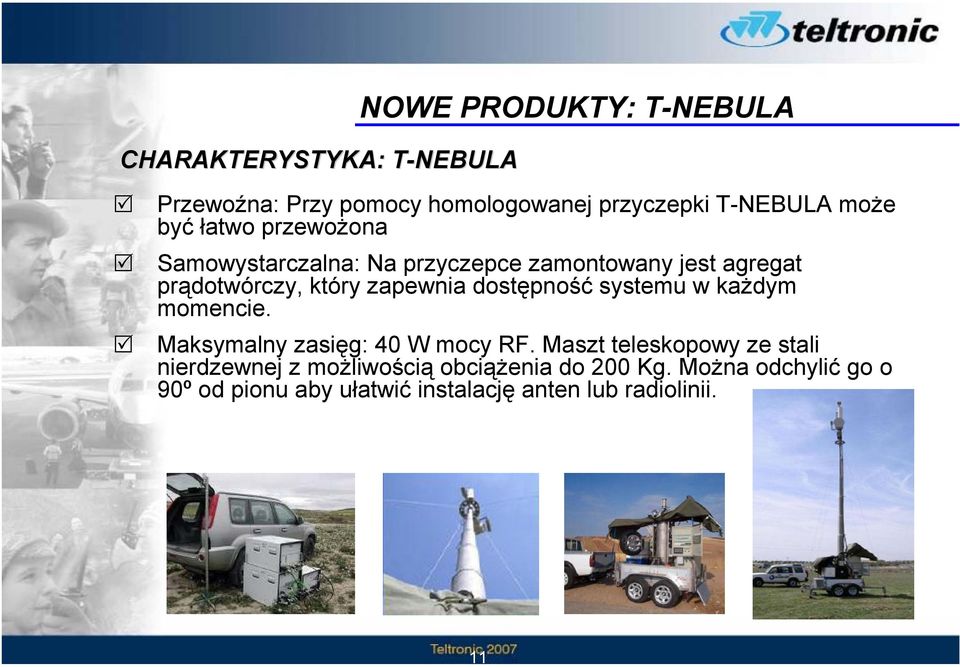 teltronic

NOWE PRODUKTY: T-NEBULA

CHARAKTERYSTYKA: T-NEBULA

☑ Przewoźna: Przy pomocy homologowanej przyczepki T-NEBULA może być łatwo przewożona

☑ Samowystarczalna: Na przyczepce zamontowany jest agregat prądotwórczy, który zapewnia dostępność systemu w każdym momencie.

☑ Maksymalny zasięg: 40 W mocy RF. Maszt teleskopowy ze stali nierdzewnej z możliwością obciążenia do 200 Kg. Można odchylić go o 90º od pionu aby ułatwić instalację anten lub radiolinii.

Teltronic 2007
11